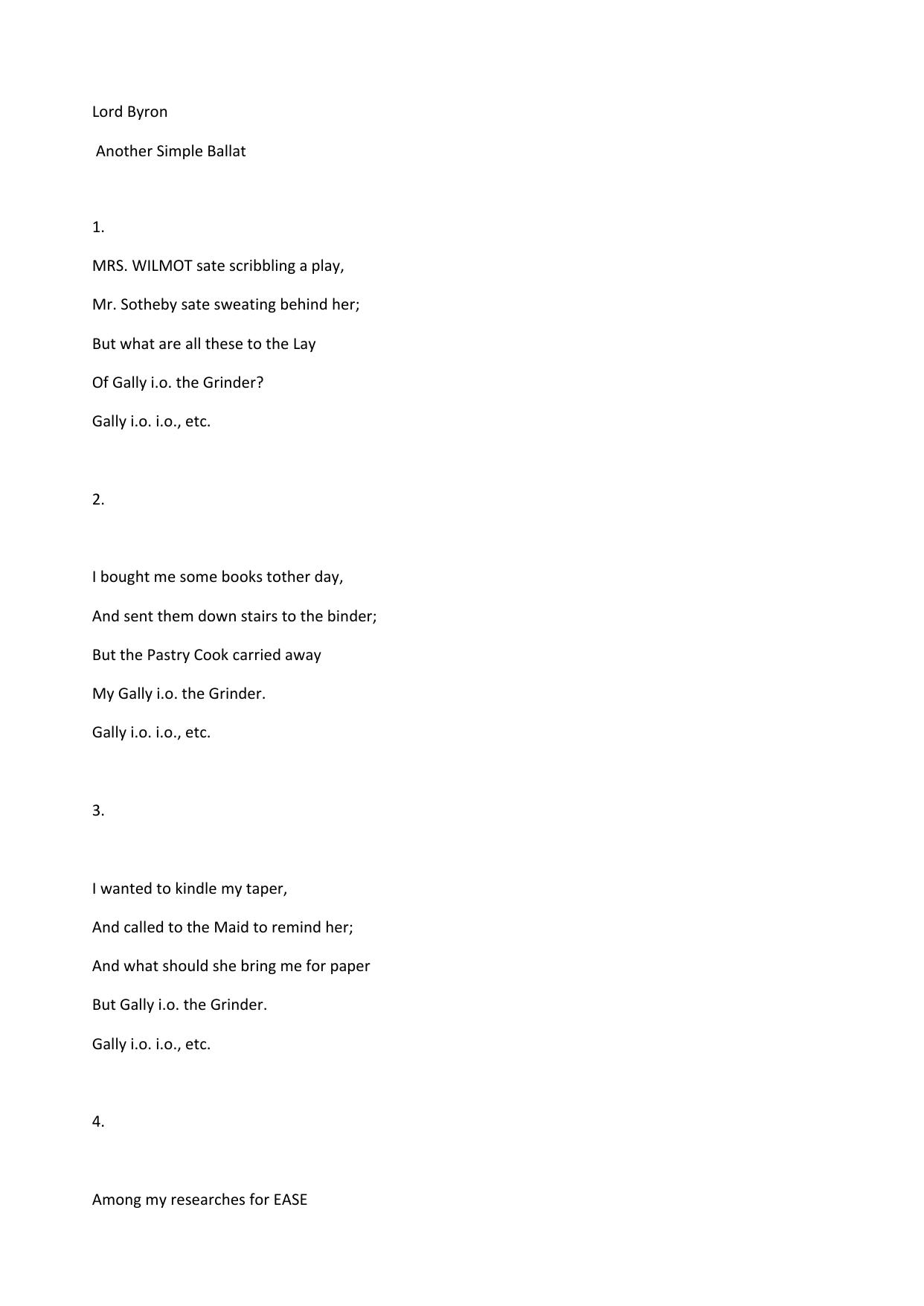 Lord Byron

Another Simple Ballat

1.

MRS. WILMOT sate scribbling a play,

Mr. Sotheby sate sweating behind her;

But what are all these to the Lay

Of Gally i.o. the Grinder?

Gally i.o. i.o., etc.

2.

I bought me some books tother day,

And sent them down stairs to the binder;

But the Pastry Cook carried away

My Gally i.o. the Grinder.

Gally i.o. i.o., etc.

3.

I wanted to kindle my taper,

And called to the Maid to remind her;

And what should she bring me for paper

But Gally i.o. the Grinder.

Gally i.o. i.o., etc.

4.

Among my researches for EASE